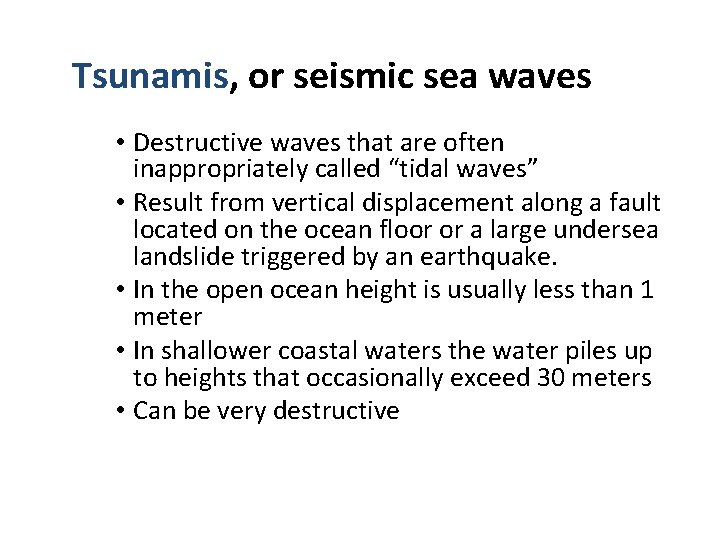 Tsunamis, or seismic sea waves

• Destructive waves that are often inappropriately called “tidal waves”
• Result from vertical displacement along a fault located on the ocean floor or a large undersea landslide triggered by an earthquake.
• In the open ocean height is usually less than 1 meter
• In shallower coastal waters the water piles up to heights that occasionally exceed 30 meters
• Can be very destructive